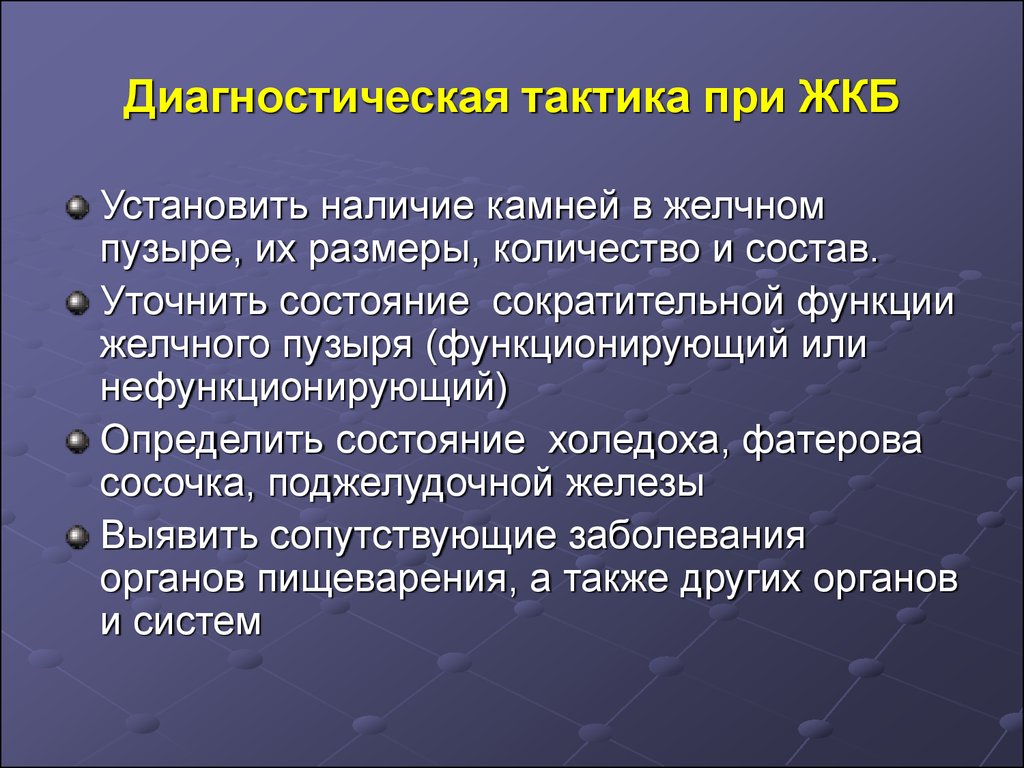 Диагностическая тактика при ЖКБ

Установить наличие камней в желчном пузыре, их размеры, количество и состав.

Уточнить состояние  сократительной функции желчного пузыря (функционирующий или нефункционирующий)

Определить состояние  холедоха, фатерова сосочка, поджелудочной железы

Выявить сопутствующие заболевания органов пищеварения, а также других органов и систем